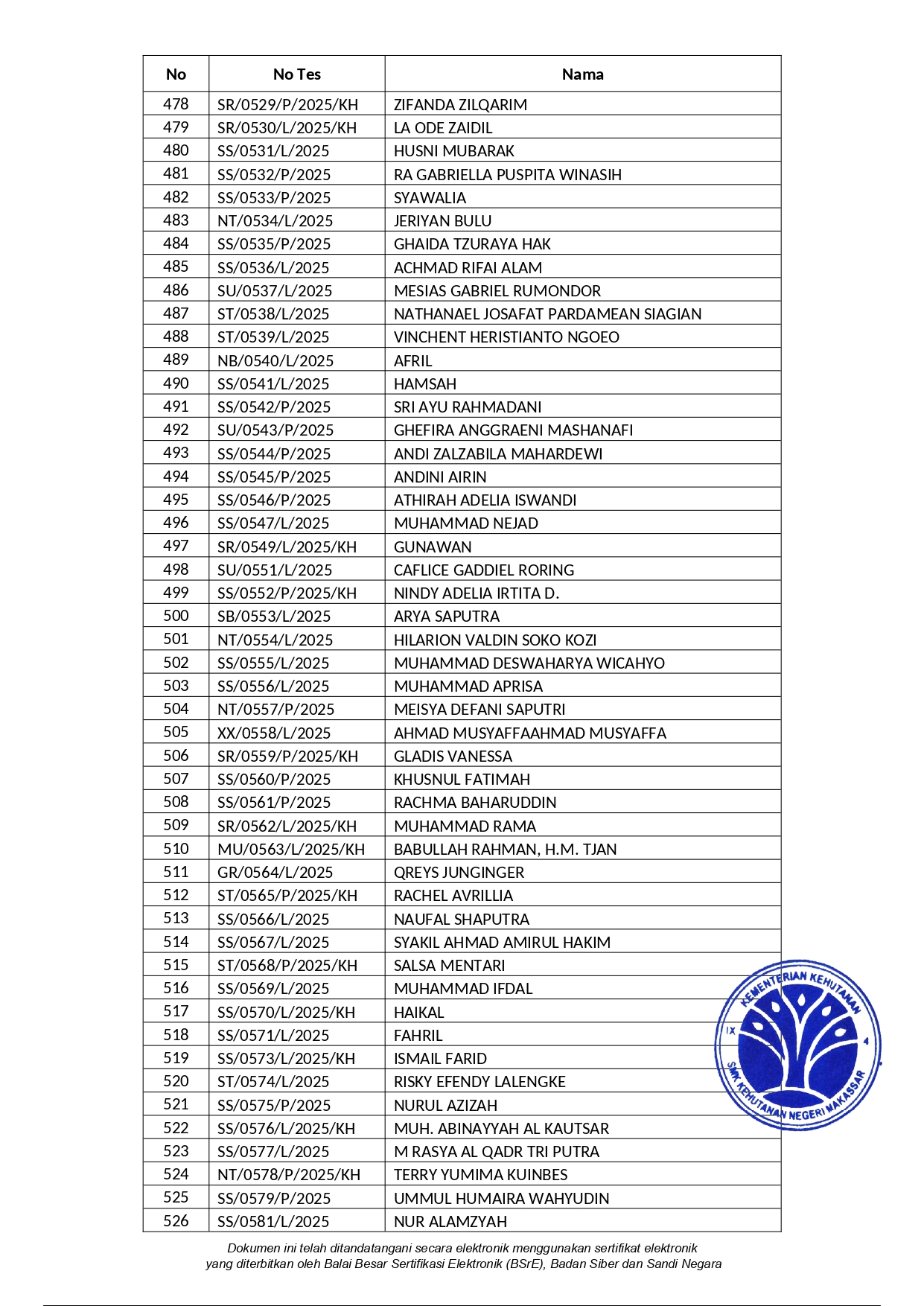 | No | No Tes | Nama |
|---|---|---|
| 478 | SR/0529/P/2025/KH | ZIFANDA ZILQARIM |
| 479 | SR/0530/L/2025/KH | LA ODE ZAIDIL |
| 480 | SS/0531/L/2025 | HUSNI MUBARAK |
| 481 | SS/0532/P/2025 | RA GABRIELLA PUSPITA WINASIH |
| 482 | SS/0533/P/2025 | SYAWALIA |
| 483 | NT/0534/L/2025 | JERIYAN BULU |
| 484 | SS/0535/P/2025 | GHAIDA TZURAYA HAK |
| 485 | SS/0536/L/2025 | ACHMAD RIFAI ALAM |
| 486 | SU/0537/L/2025 | MESIAS GABRIEL RUMONDOR |
| 487 | ST/0538/L/2025 | NATHANAEL JOSAFAT PARDAMEAN SIAGIAN |
| 488 | ST/0539/L/2025 | VINCHENT HERISTIANTO NGOEO |
| 489 | NB/0540/L/2025 | AFRIL |
| 490 | SS/0541/L/2025 | HAMSAH |
| 491 | SS/0542/P/2025 | SRI AYU RAHMADANI |
| 492 | SU/0543/P/2025 | GHEFIRA ANGGRAENI MASHANAFI |
| 493 | SS/0544/P/2025 | ANDI ZALZABILA MAHARDEWI |
| 494 | SS/0545/P/2025 | ANDINI AIRIN |
| 495 | SS/0546/P/2025 | ATHIRAH ADELIA ISWANDI |
| 496 | SS/0547/L/2025 | MUHAMMAD NEJAD |
| 497 | SR/0549/L/2025/KH | GUNAWAN |
| 498 | SU/0551/L/2025 | CAFLICE GADDIEL RORING |
| 499 | SS/0552/P/2025/KH | NINDY ADELIA IRTITA D. |
| 500 | SB/0553/L/2025 | ARYA SAPUTRA |
| 501 | NT/0554/L/2025 | HILARION VALDIN SOKO KOZI |
| 502 | SS/0555/L/2025 | MUHAMMAD DESWAHARYA WICAHYO |
| 503 | SS/0556/L/2025 | MUHAMMAD APRISA |
| 504 | NT/0557/P/2025 | MEISYA DEFANI SAPUTRI |
| 505 | XX/0558/L/2025 | AHMAD MUSYAFFAAHMAD MUSYAFFA |
| 506 | SR/0559/P/2025/KH | GLADIS VANESSA |
| 507 | SS/0560/P/2025 | KHUSNUL FATIMAH |
| 508 | SS/0561/P/2025 | RACHMA BAHARUDDIN |
| 509 | SR/0562/L/2025/KH | MUHAMMAD RAMA |
| 510 | MU/0563/L/2025/KH | BABULLAH RAHMAN, H.M. TJAN |
| 511 | GR/0564/L/2025 | QREYS JUNGINGER |
| 512 | ST/0565/P/2025/KH | RACHEL AVRILLIA |
| 513 | SS/0566/L/2025 | NAUFAL SHAPUTRA |
| 514 | SS/0567/L/2025 | SYAKIL AHMAD AMIRUL HAKIM |
| 515 | ST/0568/P/2025/KH | SALSA MENTARI |
| 516 | SS/0569/L/2025 | MUHAMMAD IFDAL |
| 517 | SS/0570/L/2025/KH | HAIKAL |
| 518 | SS/0571/L/2025 | FAHRIL |
| 519 | SS/0573/L/2025/KH | ISMAIL FARID |
| 520 | ST/0574/L/2025 | RISKY EFENDY LALENGKE |
| 521 | SS/0575/P/2025 | NURUL AZIZAH |
| 522 | SS/0576/L/2025/KH | MUH. ABINAYYAH AL KAUTSAR |
| 523 | SS/0577/L/2025 | M RASYA AL QADR TRI PUTRA |
| 524 | NT/0578/P/2025/KH | TERRY YUMIMA KUINBES |
| 525 | SS/0579/P/2025 | UMMUL HUMAIRA WAHYUDIN |
| 526 | SS/0581/L/2025 | NUR ALAMZYAH |

KEMENTERIAN KEHUTANAN
IX 4
SMK KEHUTANAN NEGERI MAKASSAR

Dokumen ini telah ditandatangani secara elektronik menggunakan sertifikat elektronik yang diterbitkan oleh Balai Besar Sertifikasi Elektronik (BSrE), Badan Siber dan Sandi Negara